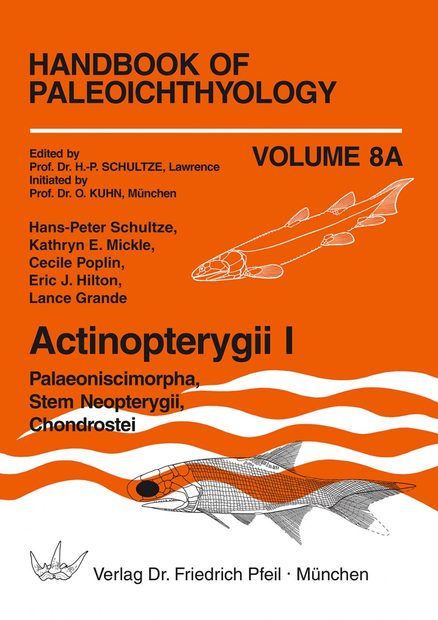 HANDBOOK OF PALEOICHTHYOLOGY

Edited by
Prof. Dr. H.-P. SCHULTZE, Lawrence
Initiated by
Prof. Dr. O. KUHN, München

VOLUME 8A

Hans-Peter Schultze,
Kathryn E. Mickle,
Cecile Poplin,
Eric J. Hilton,
Lance Grande

Actinopterygii I

Palaeoniscimorpha,
Stem Neopterygii,
Chondrostei

Verlag Dr. Friedrich Pfeil · München